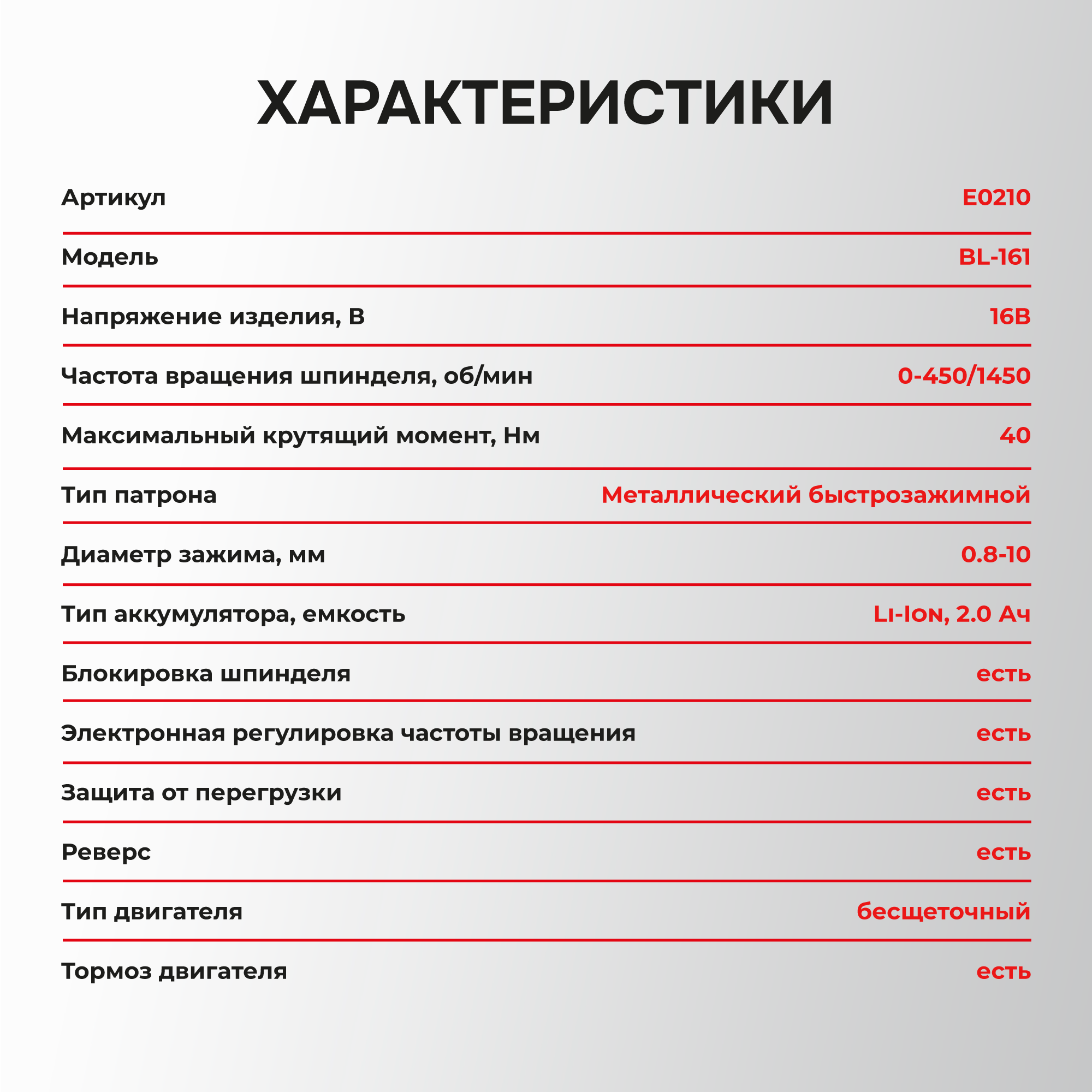 ХАРАКТЕРИСТИКИ

| | |
|---|---|
| Артикул | E0210 |
| Модель | BL-161 |
| Напряжение изделия, В | 16В |
| Частота вращения шпинделя, об/мин | 0-450/1450 |
| Максимальный крутящий момент, Нм | 40 |
| Тип патрона | Металлический быстрозажимной |
| Диаметр зажима, мм | 0.8-10 |
| Тип аккумулятора, емкость | Li-Ion, 2.0 Ач |
| Блокировка шпинделя | есть |
| Электронная регулировка частоты вращения | есть |
| Защита от перегрузки | есть |
| Реверс | есть |
| Тип двигателя | бесщеточный |
| Тормоз двигателя | есть |